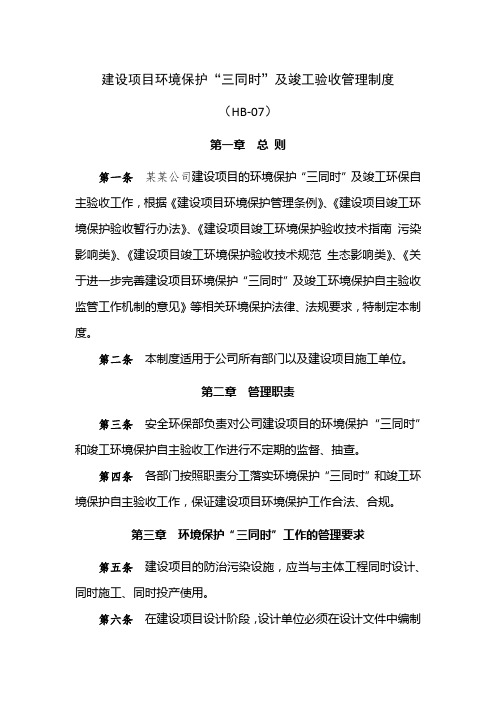 建设项目环境保护“三同时”及竣工验收管理制度

（HB-07）

第一章 总 则

第一条 某某公司建设项目的环境保护“三同时”及竣工环保自主验收工作，根据《建设项目环境保护管理条例》、《建设项目竣工环境保护验收暂行办法》、《建设项目竣工环境保护验收技术指南 污染影响类》、《建设项目竣工环境保护验收技术规范 生态影响类》、《关于进一步完善建设项目环境保护“三同时”及竣工环境保护自主验收监管工作机制的意见》等相关环境保护法律、法规要求，特制定本制度。

第二条 本制度适用于公司所有部门以及建设项目施工单位。

第二章 管理职责

第三条 安全环保部负责对公司建设项目的环境保护“三同时”和竣工环境保护自主验收工作进行不定期的监督、抽查。

第四条 各部门按照职责分工落实环境保护“三同时”和竣工环境保护自主验收工作，保证建设项目环境保护工作合法、合规。

第三章 环境保护“三同时”工作的管理要求

第五条 建设项目的防治污染设施，应当与主体工程同时设计、同时施工、同时投产使用。

第六条 在建设项目设计阶段，设计单位必须在设计文件中编制